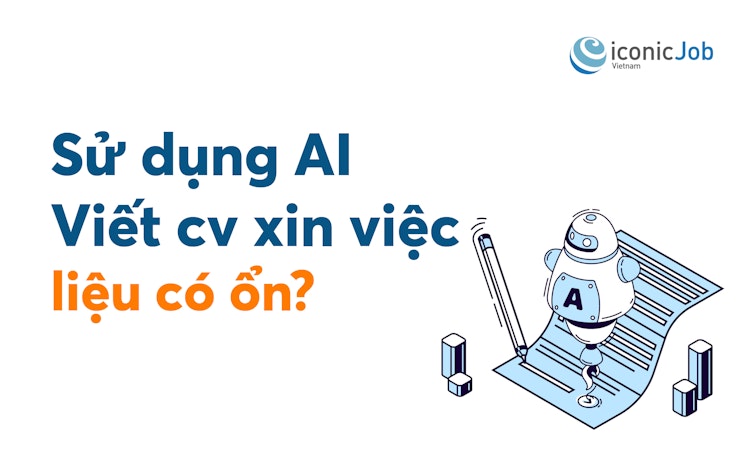 iconicJob
Vietnam

Sử dụng AI
Viết cv xin việc
liệu có ổn?

A